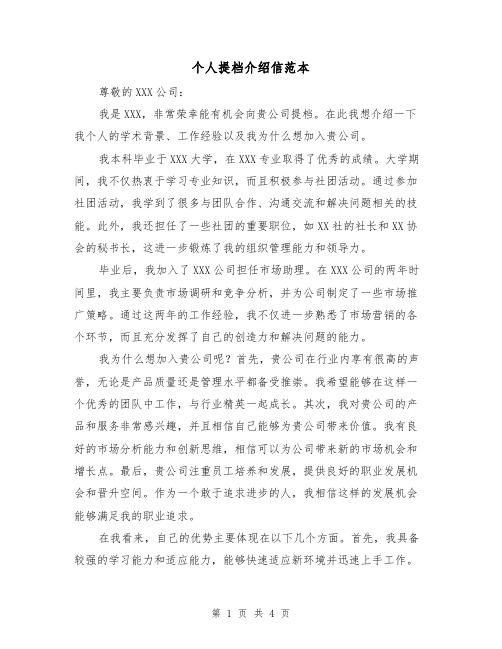 个人提档介绍信范本

尊敬的XXX公司：

我是XXX，非常荣幸能有机会向贵公司提档。在此我想介绍一下我个人的学术背景、工作经验以及我为什么想加入贵公司。

我本科毕业于XXX大学，在XXX专业取得了优秀的成绩。大学期间，我不仅热衷于学习专业知识，而且积极参与社团活动。通过参加社团活动，我学到了很多与团队合作、沟通交流和解决问题相关的技能。此外，我还担任了一些社团的重要职位，如XX社的社长和XX协会的秘书长，这进一步锻炼了我的组织管理能力和领导力。

毕业后，我加入了XXX公司担任市场助理。在XXX公司的两年时间里，我主要负责市场调研和竞争分析，并为公司制定了一些市场推广策略。通过这两年的工作经验，我不仅进一步熟悉了市场营销的各个环节，而且充分发挥了自己的创造力和解决问题的能力。

我为什么想加入贵公司呢？首先，贵公司在行业内享有很高的声誉，无论是产品质量还是管理水平都备受推崇。我希望能够在这样一个优秀的团队中工作，与行业精英一起成长。其次，我对贵公司的产品和服务非常感兴趣，并且相信自己能够为贵公司带来价值。我有良好的市场分析能力和创新思维，相信可以为公司带来新的市场机会和增长点。最后，贵公司注重员工培养和发展，提供良好的职业发展机会和晋升空间。作为一个敢于追求进步的人，我相信这样的发展机会能够满足我的职业追求。

在我看来，自己的优势主要体现在以下几个方面。首先，我具备较强的学习能力和适应能力，能够快速适应新环境并迅速上手工作。

第 1 页 共 4 页